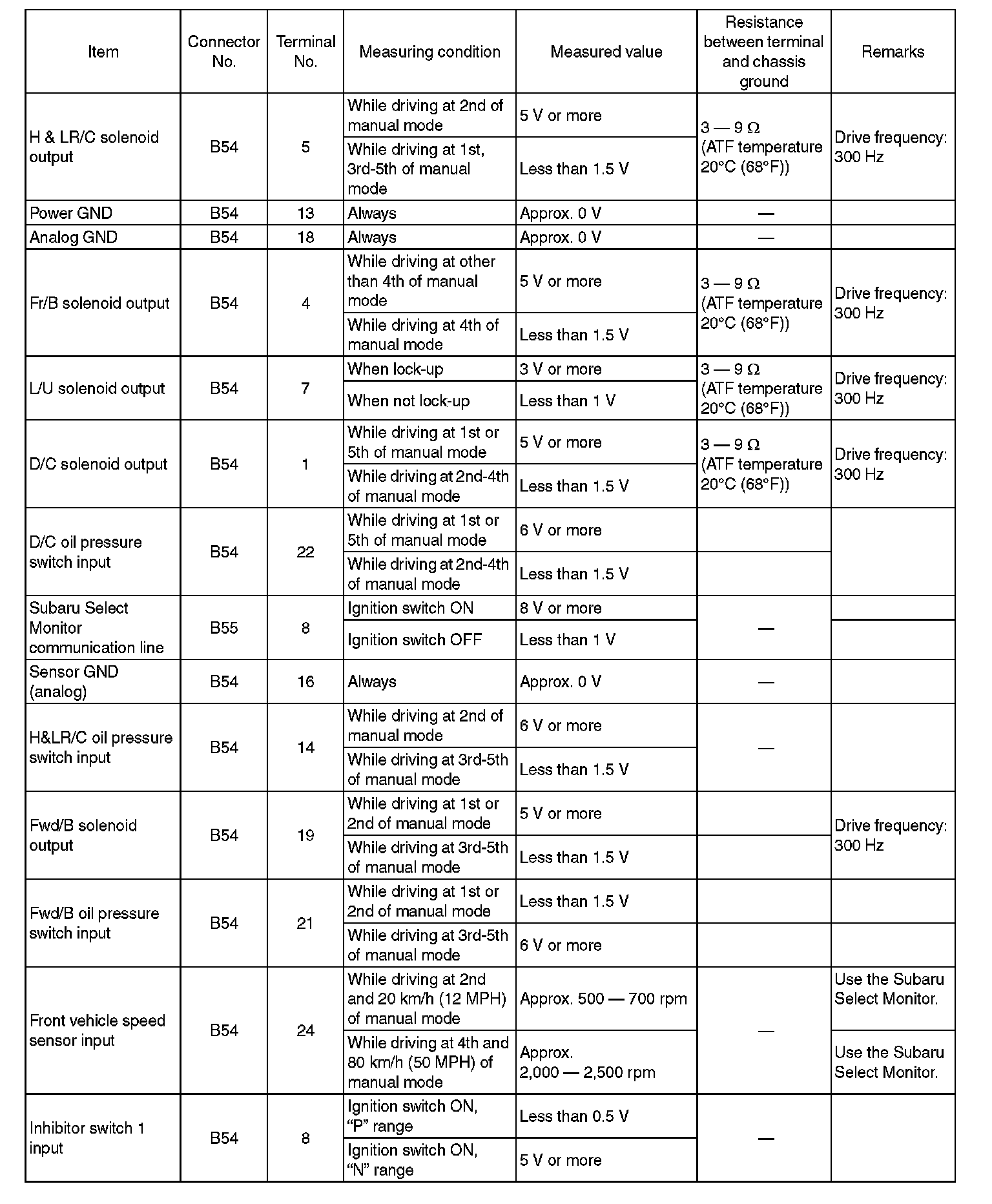 | Item | Connector No. | Terminal No. | Measuring condition | Measured value | Resistance between terminal and chassis ground | Remarks |
|---|---|---|---|---|---|---|
| H & LR/C solenoid output | B54 | 5 | While driving at 2nd of manual mode | 5 V or more | 3 — 9 Ω (ATF temperature 20°C (68°F)) | Drive frequency: 300 Hz |
| | | | While driving at 1st, 3rd-5th of manual mode | Less than 1.5 V | | |
| Power GND | B54 | 13 | Always | Approx. 0 V | — | |
| Analog GND | B54 | 18 | Always | Approx. 0 V | — | |
| Fr/B solenoid output | B54 | 4 | While driving at other than 4th of manual mode | 5 V or more | 3 — 9 Ω (ATF temperature 20°C (68°F)) | Drive frequency: 300 Hz |
| | | | While driving at 4th of manual mode | Less than 1.5 V | | |
| L/U solenoid output | B54 | 7 | When lock-up | 3 V or more | 3 — 9 Ω (ATF temperature 20°C (68°F)) | Drive frequency: 300 Hz |
| | | | When not lock-up | Less than 1 V | | |
| D/C solenoid output | B54 | 1 | While driving at 1st or 5th of manual mode | 5 V or more | 3 — 9 Ω (ATF temperature 20°C (68°F)) | Drive frequency: 300 Hz |
| | | | While driving at 2nd-4th of manual mode | Less than 1.5 V | | |
| D/C oil pressure switch input | B54 | 22 | While driving at 1st or 5th of manual mode | 6 V or more | | |
| | | | While driving at 2nd-4th of manual mode | Less than 1.5 V | | |
| Subaru Select Monitor communication line | B55 | 8 | Ignition switch ON | 8 V or more | — | |
| | | | Ignition switch OFF | Less than 1 V | | |
| Sensor GND (analog) | B54 | 16 | Always | Approx. 0 V | — | |
| H&LR/C oil pressure switch input | B54 | 14 | While driving at 2nd of manual mode | 6 V or more | — | |
| | | | While driving at 3rd-5th of manual mode | Less than 1.5 V | | |
| Fwd/B solenoid output | B54 | 19 | While driving at 1st or 2nd of manual mode | 5 V or more | | Drive frequency: 300 Hz |
| | | | While driving at 3rd-5th of manual mode | Less than 1.5 V | | |
| Fwd/B oil pressure switch input | B54 | 21 | While driving at 1st or 2nd of manual mode | Less than 1.5 V | | |
| | | | While driving at 3rd-5th of manual mode | 6 V or more | | |
| Front vehicle speed sensor input | B54 | 24 | While driving at 2nd and 20 km/h (12 MPH) of manual mode | Approx. 500 — 700 rpm | — | Use the Subaru Select Monitor. |
| | | | While driving at 4th and 80 km/h (50 MPH) of manual mode | Approx. 2,000 — 2,500 rpm | | Use the Subaru Select Monitor. |
| Inhibitor switch 1 input | B54 | 8 | Ignition switch ON, “P” range | Less than 0.5 V | — | |
| | | | Ignition switch ON, “N” range | 5 V or more | | |